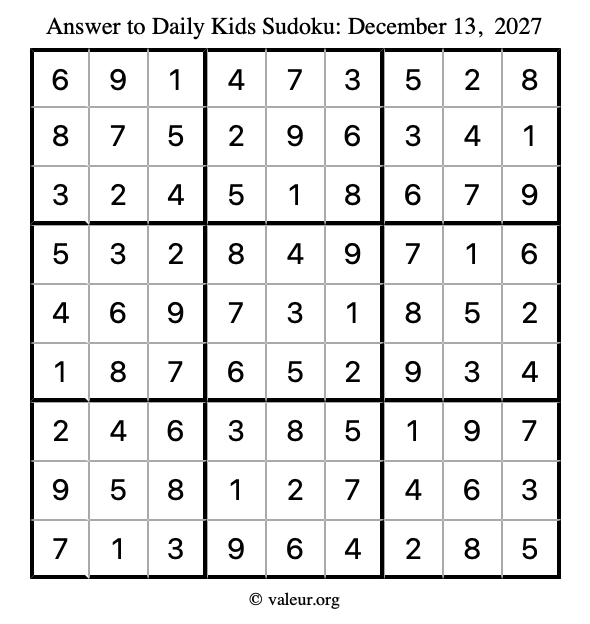 Answer to Daily Kids Sudoku: December 13, 2027

| | | | | | | | | |
|---|---|---|---|---|---|---|---|---|
| 6 | 9 | 1 | 4 | 7 | 3 | 5 | 2 | 8 |
| 8 | 7 | 5 | 2 | 9 | 6 | 3 | 4 | 1 |
| 3 | 2 | 4 | 5 | 1 | 8 | 6 | 7 | 9 |
| 5 | 3 | 2 | 8 | 4 | 9 | 7 | 1 | 6 |
| 4 | 6 | 9 | 7 | 3 | 1 | 8 | 5 | 2 |
| 1 | 8 | 7 | 6 | 5 | 2 | 9 | 3 | 4 |
| 2 | 4 | 6 | 3 | 8 | 5 | 1 | 9 | 7 |
| 9 | 5 | 8 | 1 | 2 | 7 | 4 | 6 | 3 |
| 7 | 1 | 3 | 9 | 6 | 4 | 2 | 8 | 5 |

© valeur.org